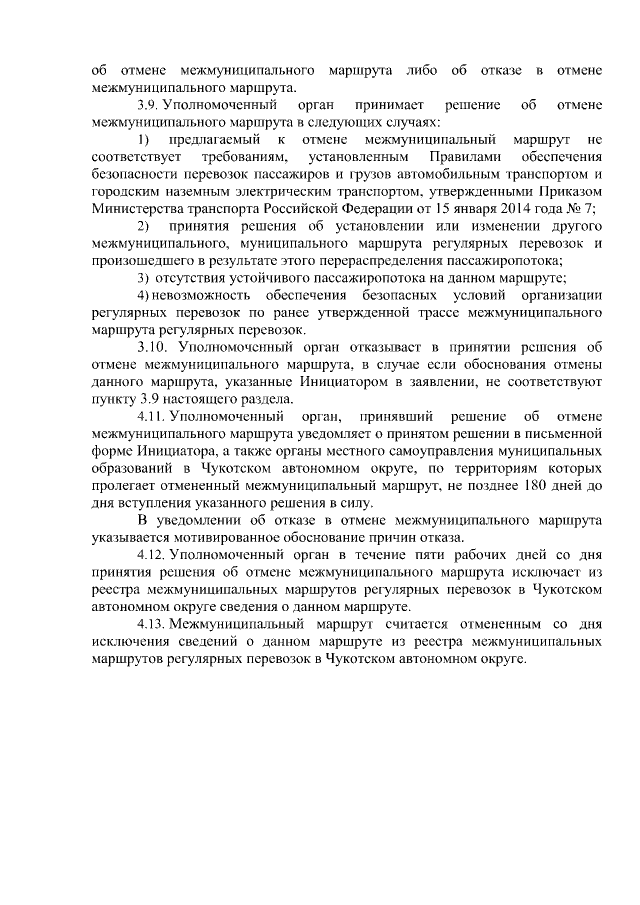 об отмене межмуниципального маршрута либо об отказе в отмене межмуниципального маршрута.

3.9. Уполномоченный орган принимает решение об отмене межмуниципального маршрута в следующих случаях:

1) предлагаемый к отмене межмуниципальный маршрут не соответствует требованиям, установленным Правилами обеспечения безопасности перевозок пассажиров и грузов автомобильным транспортом и городским наземным электрическим транспортом, утвержденными Приказом Министерства транспорта Российской Федерации от 15 января 2014 года № 7;

2) принятия решения об установлении или изменении другого межмуниципального, муниципального маршрута регулярных перевозок и произошедшего в результате этого перераспределения пассажиропотока;

3) отсутствия устойчивого пассажиропотока на данном маршруте;

4) невозможность обеспечения безопасных условий организации регулярных перевозок по ранее утвержденной трассе межмуниципального маршрута регулярных перевозок.

3.10. Уполномоченный орган отказывает в принятии решения об отмене межмуниципального маршрута, в случае если обоснования отмены данного маршрута, указанные Инициатором в заявлении, не соответствуют пункту 3.9 настоящего раздела.

4.11. Уполномоченный орган, принявший решение об отмене межмуниципального маршрута уведомляет о принятом решении в письменной форме Инициатора, а также органы местного самоуправления муниципальных образований в Чукотском автономном округе, по территориям которых пролегает отмененный межмуниципальный маршрут, не позднее 180 дней до дня вступления указанного решения в силу.

В уведомлении об отказе в отмене межмуниципального маршрута указывается мотивированное обоснование причин отказа.

4.12. Уполномоченный орган в течение пяти рабочих дней со дня принятия решения об отмене межмуниципального маршрута исключает из реестра межмуниципальных маршрутов регулярных перевозок в Чукотском автономном округе сведения о данном маршруте.

4.13. Межмуниципальный маршрут считается отмененным со дня исключения сведений о данном маршруте из реестра межмуниципальных маршрутов регулярных перевозок в Чукотском автономном округе.